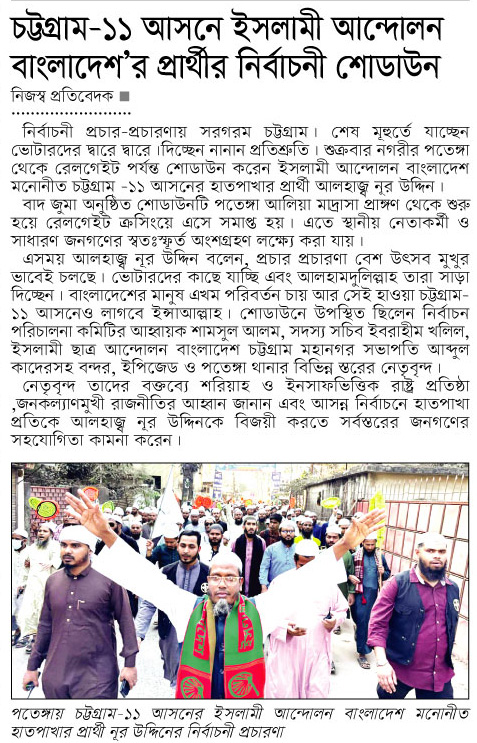 চট্টগ্রাম-১১ আসনে ইসলামী আন্দোলন বাংলাদেশ'র প্রার্থীর নির্বাচনী শোডাউন

নিজস্ব প্রতিবেদক ■

নির্বাচনী প্রচার-প্রচারণায় সরগরম চট্টগ্রাম। শেষ মূহুর্তে যাচ্ছেন ভোটারদের দ্বারে দ্বারে।দিচ্ছেন নানান প্রতিশ্রুতি। শুক্রবার নগরীর পতেঙ্গা থেকে রেলগেইট পর্যন্ত শোডাউন করেন ইসলামী আন্দোলন বাংলাদেশ মনোনীত চট্টগ্রাম -১১ আসনের হাতপাখার প্রার্থী আলহাজ্ব নূর উদ্দিন।

বাদ জুমা অনুষ্ঠিত শোডাউনটি পতেঙ্গা আলিয়া মাদ্রাসা প্রাঙ্গণ থেকে শুরু হয়ে রেলগেইট ক্রসিংয়ে এসে সমাপ্ত হয়। এতে স্থানীয় নেতাকর্মী ও সাধারণ জনগণের স্বতঃস্ফূর্ত অংশগ্রহণ লক্ষ্যে করা যায়।

এসময় আলহাজ্ব নূর উদ্দিন বলেন, প্রচার প্রচারণা বেশ উৎসব মুখর ভাবেই চলছে। ভোটারদের কাছে যাচ্ছি এবং আলহামদুলিল্লাহ তারা সাড়া দিচ্ছেন। বাংলাদেশের মানুষ এখম পরিবর্তন চায় আর সেই হাওয়া চট্টগ্রাম-১১ আসনেও লাগবে ইন্সাআল্লাহ। শোডাউনে উপস্থিত ছিলেন নির্বাচন পরিচালনা কমিটির আহ্বায়ক শামসুল আলম, সদস্য সচিব ইবরাহীম খলিল, ইসলামী ছাত্র আন্দোলন বাংলাদেশ চট্টগ্রাম মহানগর সভাপতি আব্দুল কাদেরসহ বন্দর, ইপিজেড ও পতেঙ্গা থানার বিভিন্ন স্তরের নেতৃবৃন্দ।

নেতৃবৃন্দ তাদের বক্তব্যে শরিয়াহ ও ইনসাফভিত্তিক রাষ্ট্র প্রতিষ্ঠা ,জনকল্যাণমুখী রাজনীতির আহ্বান জানান এবং আসন্ন নির্বাচনে হাতপাখা প্রতিকে আলহাজ্ব নূর উদ্দিনকে বিজয়ী করতে সর্বস্তরের জনগণের সহযোগিতা কামনা করেন।

পতেঙ্গায় চট্টগ্রাম-১১ আসনের ইসলামী আন্দোলন বাংলাদেশ মনোনীত হাতপাখার প্রার্থী নূর উদ্দিনের নির্বাচনী প্রচারণা